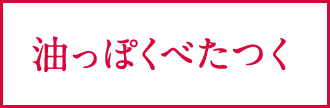 油っぽくべたつく